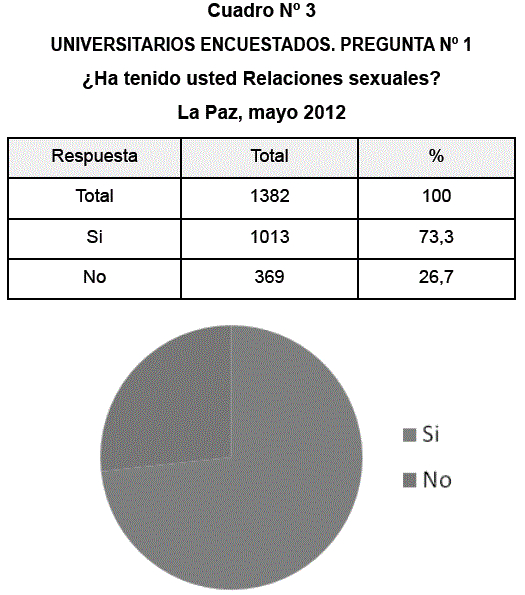 Cuadro Nº 3

UNIVERSITARIOS ENCUESTADOS. PREGUNTA Nº 1

¿Ha tenido usted Relaciones sexuales?

La Paz, mayo 2012

| Respuesta | Total | % |
|---|---|---|
| Total | 1382 | 100 |
| Si | 1013 | 73,3 |
| No | 369 | 26,7 |

Si
No